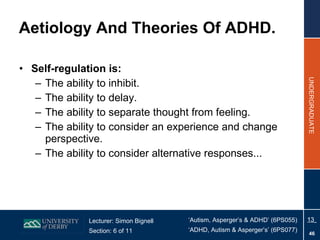 Aetiology And Theories Of ADHD.

• Self-regulation is:
  – The ability to inhibit.
  – The ability to delay.
  – The ability to separate thought from feeling.
  – The ability to consider an experience and change perspective.
  – The ability to consider alternative responses...

UNDERGRADUATE

UNIVERSITY of DERBY

Lecturer: Simon Bignell
Section: 6 of 11

'Autism, Asperger's & ADHD' (6PS055)
'ADHD, Autism & Asperger's' (6PS077)

13.
46